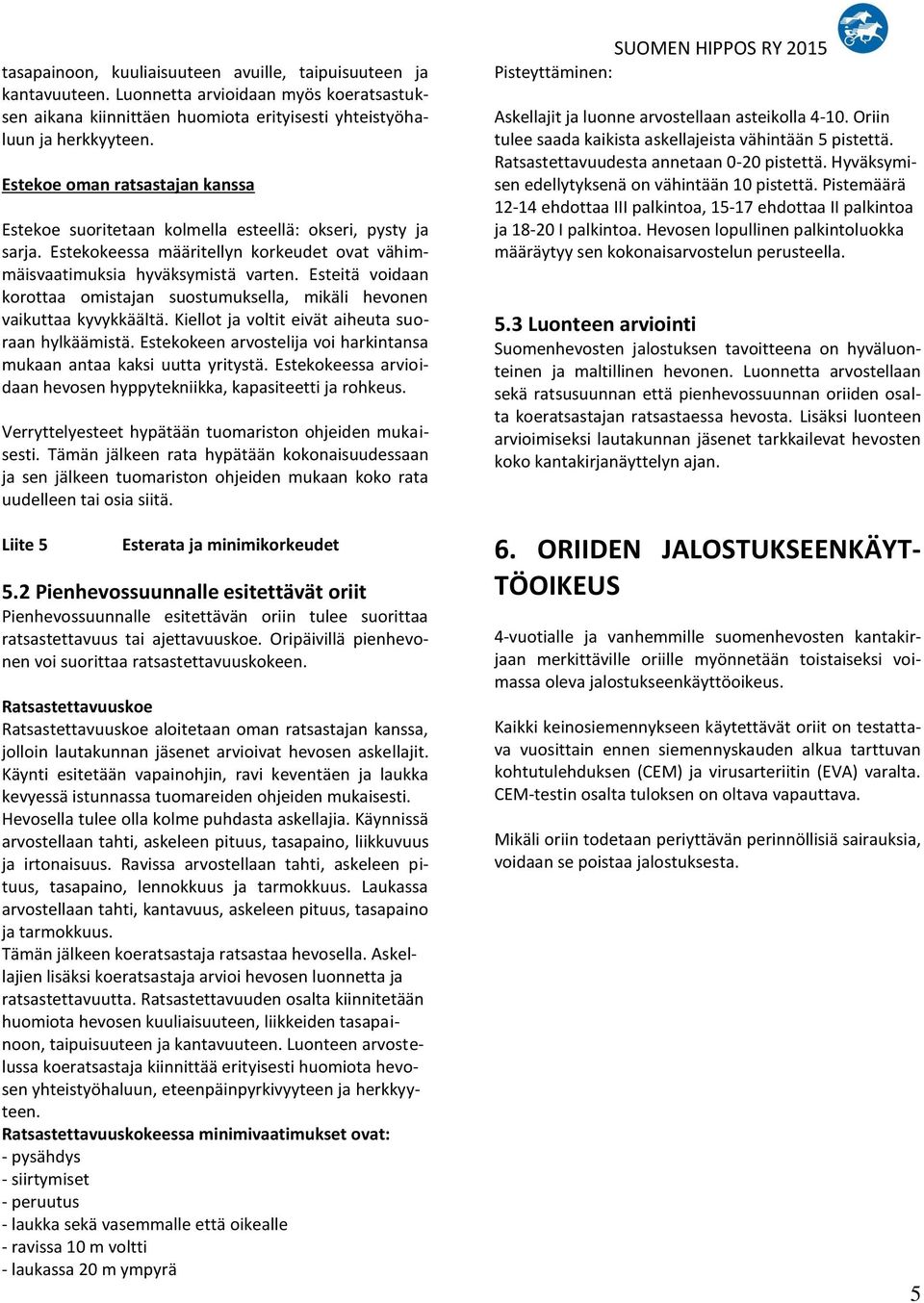 SUOMEN HIPPOS RY 2015

tasapainoon, kuuliaisuuteen avuille, taipuisuuteen ja kantavuuteen. Luonnetta arvioidaan myös koeratsastuksen aikana kiinnittäen huomiota erityisesti yhteistyöhaluun ja herkkyyteen.

Estekoe oman ratsastajan kanssa

Estekoe suoritetaan kolmella esteellä: okseri, pysty ja sarja. Estekokeessa määritellyn korkeudet ovat vähimmäisvaatimuksia hyväksymistä varten. Esteitä voidaan korottaa omistajan suostumuksella, mikäli hevonen vaikuttaa kyvykkäältä. Kiellot ja voltit eivät aiheuta suoraan hylkäämistä. Estekokeen arvostelija voi harkintansa mukaan antaa kaksi uutta yritystä. Estekokeessa arvioidaan hevosen hyppytekniikka, kapasiteetti ja rohkeus.

Verryttelyesteet hypätään tuomariston ohjeiden mukaisesti. Tämän jälkeen rata hypätään kokonaisuudessaan ja sen jälkeen tuomariston ohjeiden mukaan koko rata uudelleen tai osia siitä.

Liite 5 Esterata ja minimikorkeudet

5.2 Pienhevossuunnalle esitettävät oriit
Pienhevossuunnalle esitettävän oriin tulee suorittaa ratsastettavuus tai ajettavuuskoe. Oripäivillä pienhevonen voi suorittaa ratsastettavuuskokeen.

Ratsastettavuuskoe
Ratsastettavuuskoe aloitetaan oman ratsastajan kanssa, jolloin lautakunnan jäsenet arvioivat hevosen askellajit. Käynti esitetään vapainohjin, ravi keventäen ja laukka kevyessä istunnassa tuomareiden ohjeiden mukaisesti. Hevosella tulee olla kolme puhdasta askellajia. Käynnissä arvostellaan tahti, askeleen pituus, tasapaino, liikkuvuus ja irtonaisuus. Ravissa arvostellaan tahti, askeleen pituus, tasapaino, lennokkuus ja tarmokkuus. Laukassa arvostellaan tahti, kantavuus, askeleen pituus, tasapaino ja tarmokkuus.
Tämän jälkeen koeratsastaja ratsastaa hevosella. Askellajien lisäksi koeratsastaja arvioi hevosen luonnetta ja ratsastettavuutta. Ratsastettavuuden osalta kiinnitetään huomiota hevosen kuuliaisuuteen, liikkeiden tasapainoon, taipuisuuteen ja kantavuuteen. Luonteen arvostelussa koeratsastaja kiinnittää erityisesti huomiota hevosen yhteistyöhaluun, eteenpäinpyrkivyyteen ja herkkyyteen.
Ratsastettavuuskokeessa minimivaatimukset ovat:
- pysähdys
- siirtymiset
- peruutus
- laukka sekä vasemmalle että oikealle
- ravissa 10 m voltti
- laukassa 20 m ympyrä

Pisteyttäminen:

Askellajit ja luonne arvostellaan asteikolla 4-10. Oriin tulee saada kaikista askellajeista vähintään 5 pistettä. Ratsastettavuudesta annetaan 0-20 pistettä. Hyväksymisen edellytyksenä on vähintään 10 pistettä. Pistemäärä 12-14 ehdottaa III palkintoa, 15-17 ehdottaa II palkintoa ja 18-20 I palkintoa. Hevosen lopullinen palkintoluokka määräytyy sen kokonaisarvostelun perusteella.

5.3 Luonteen arviointi
Suomenhevosten jalostuksen tavoitteena on hyväluonteinen ja maltillinen hevonen. Luonnetta arvostellaan sekä ratsusuunnan että pienhevossuunnan oriiden osalta koeratsastajan ratsastaessa hevosta. Lisäksi luonteen arvioimiseksi lautakunnan jäsenet tarkkailevat hevosten koko kantakirjanäyttelyn ajan.

6. ORIIDEN JALOSTUKSEENKÄYTTÖOIKEUS

4-vuotialle ja vanhemmille suomenhevosten kantakirjaan merkittäville oriille myönnetään toistaiseksi voimassa oleva jalostukseenkäyttöoikeus.

Kaikki keinosiemennykseen käytettävät oriit on testattava vuosittain ennen siemennyskauden alkua tarttuvan kohtutulehduksen (CEM) ja virusarteriitin (EVA) varalta. CEM-testin osalta tuloksen on oltava vapauttava.

Mikäli oriin todetaan periyttävän perinnöllisiä sairauksia, voidaan se poistaa jalostuksesta.

5